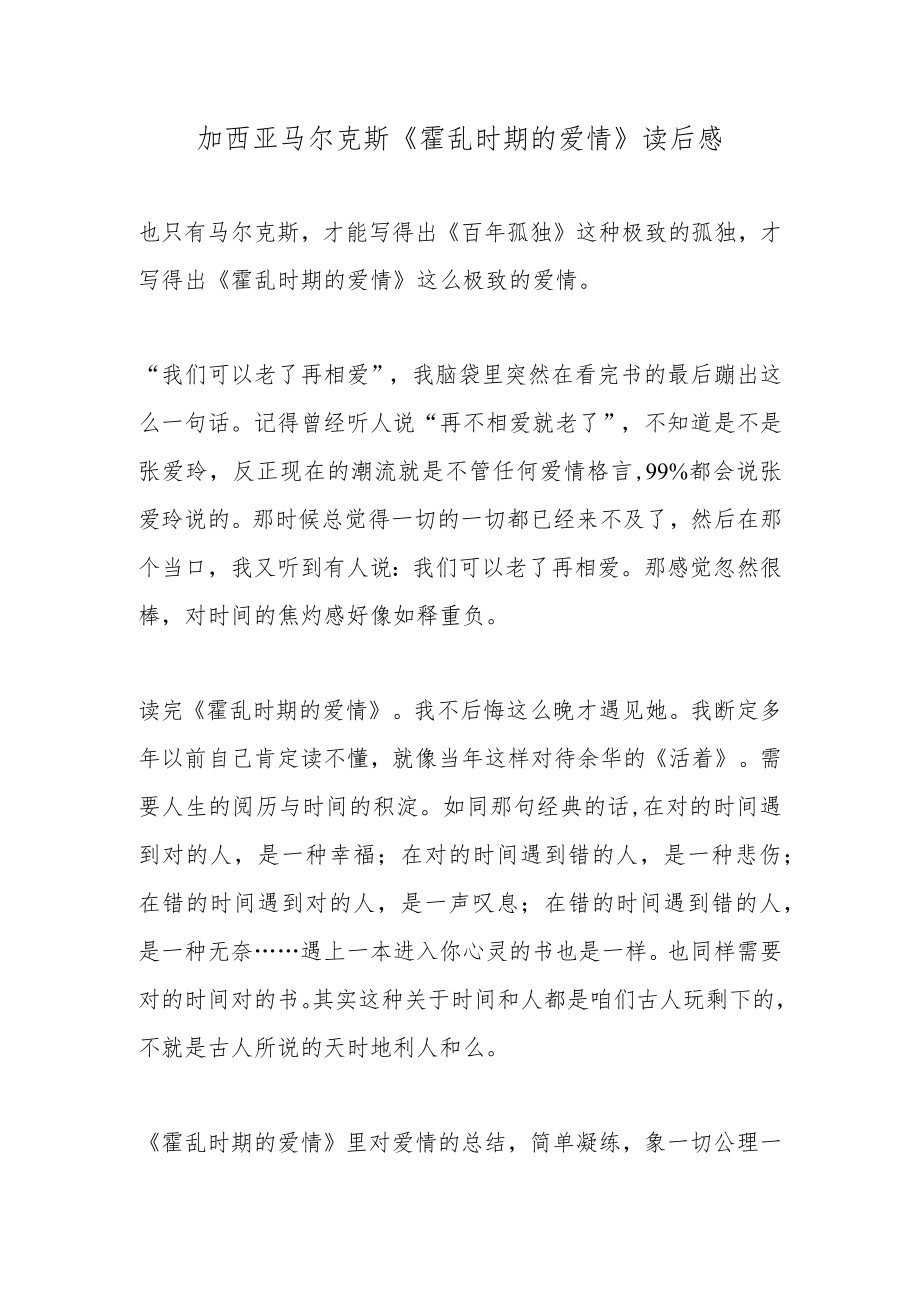 加西亚马尔克斯《霍乱时期的爱情》读后感

也只有马尔克斯，才能写得出《百年孤独》这种极致的孤独，才写得出《霍乱时期的爱情》这么极致的爱情。

“我们可以老了再相爱”，我脑袋里突然在看完书的最后蹦出这么一句话。记得曾经听人说“再不相爱就老了”，不知道是不是张爱玲，反正现在的潮流就是不管任何爱情格言，99%都会说张爱玲说的。那时候总觉得一切的一切都已经来不及了，然后在那个当口，我又听到有人说：我们可以老了再相爱。那感觉忽然很棒，对时间的焦灼感好像如释重负。

读完《霍乱时期的爱情》。我不后悔这么晚才遇见她。我断定多年以前自己肯定读不懂，就像当年这样对待余华的《活着》。需要人生的阅历与时间的积淀。如同那句经典的话，在对的时间遇到对的人，是一种幸福；在对的时间遇到错的人，是一种悲伤；在错的时间遇到对的人，是一声叹息；在错的时间遇到错的人，是一种无奈……遇上一本进入你心灵的书也是一样。也同样需要对的时间对的书。其实这种关于时间和人都是咱们古人玩剩下的，不就是古人所说的天时地利人和么。

《霍乱时期的爱情》里对爱情的总结，简单凝练，象一切公理一